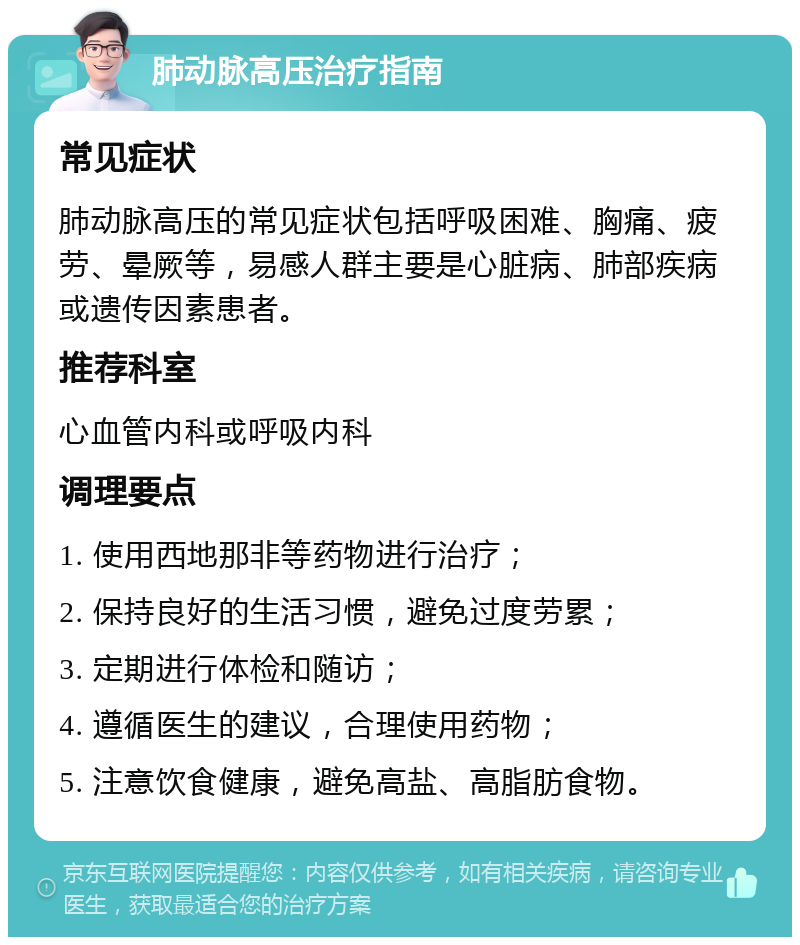 肺动脉高压治疗指南

常见症状

肺动脉高压的常见症状包括呼吸困难、胸痛、疲劳、晕厥等，易感人群主要是心脏病、肺部疾病或遗传因素患者。

推荐科室

心血管内科或呼吸内科

调理要点

1. 使用西地那非等药物进行治疗；

2. 保持良好的生活习惯，避免过度劳累；

3. 定期进行体检和随访；

4. 遵循医生的建议，合理使用药物；

5. 注意饮食健康，避免高盐、高脂肪食物。

京东互联网医院提醒您：内容仅供参考，如有相关疾病，请咨询专业医生，获取最适合您的治疗方案